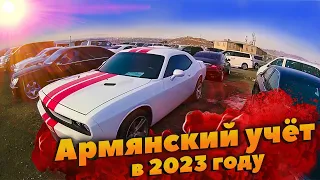 Армянский учёт
в 2023 году